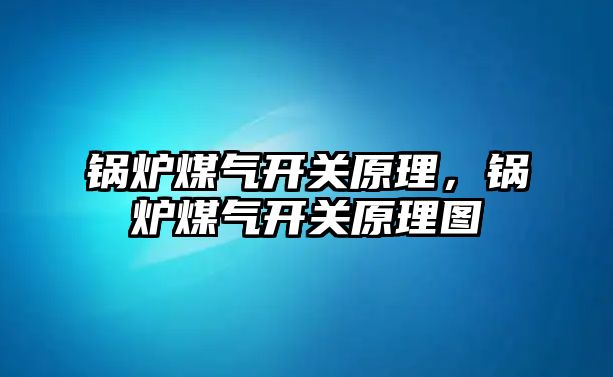 锅炉煤气开关原理，锅炉煤气开关原理图